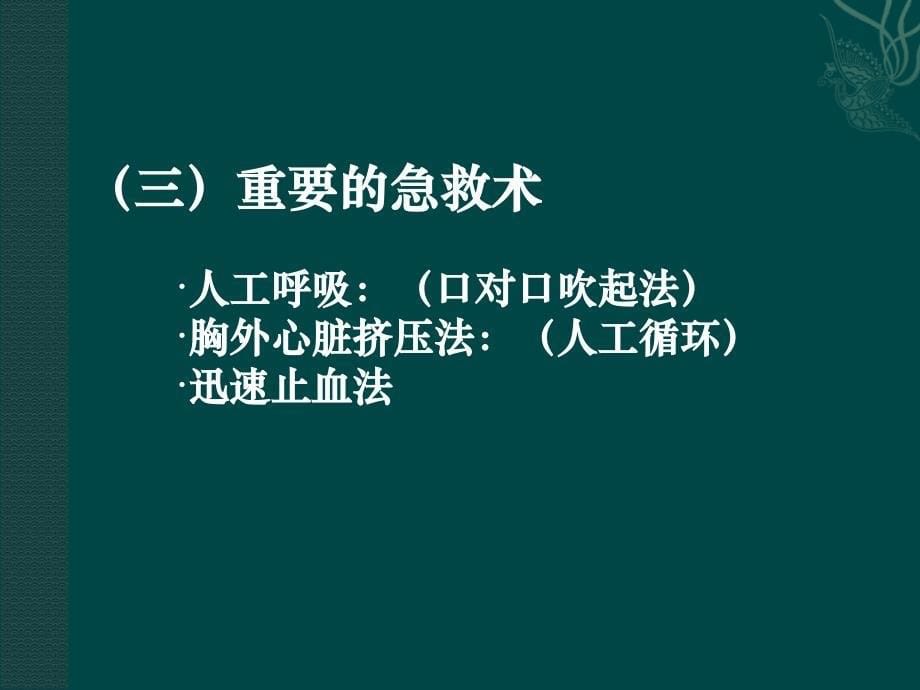 （三）重要的急救术

·人工呼吸：（口对口吹起法）
·胸外心脏挤压法：（人工循环）
·迅速止血法